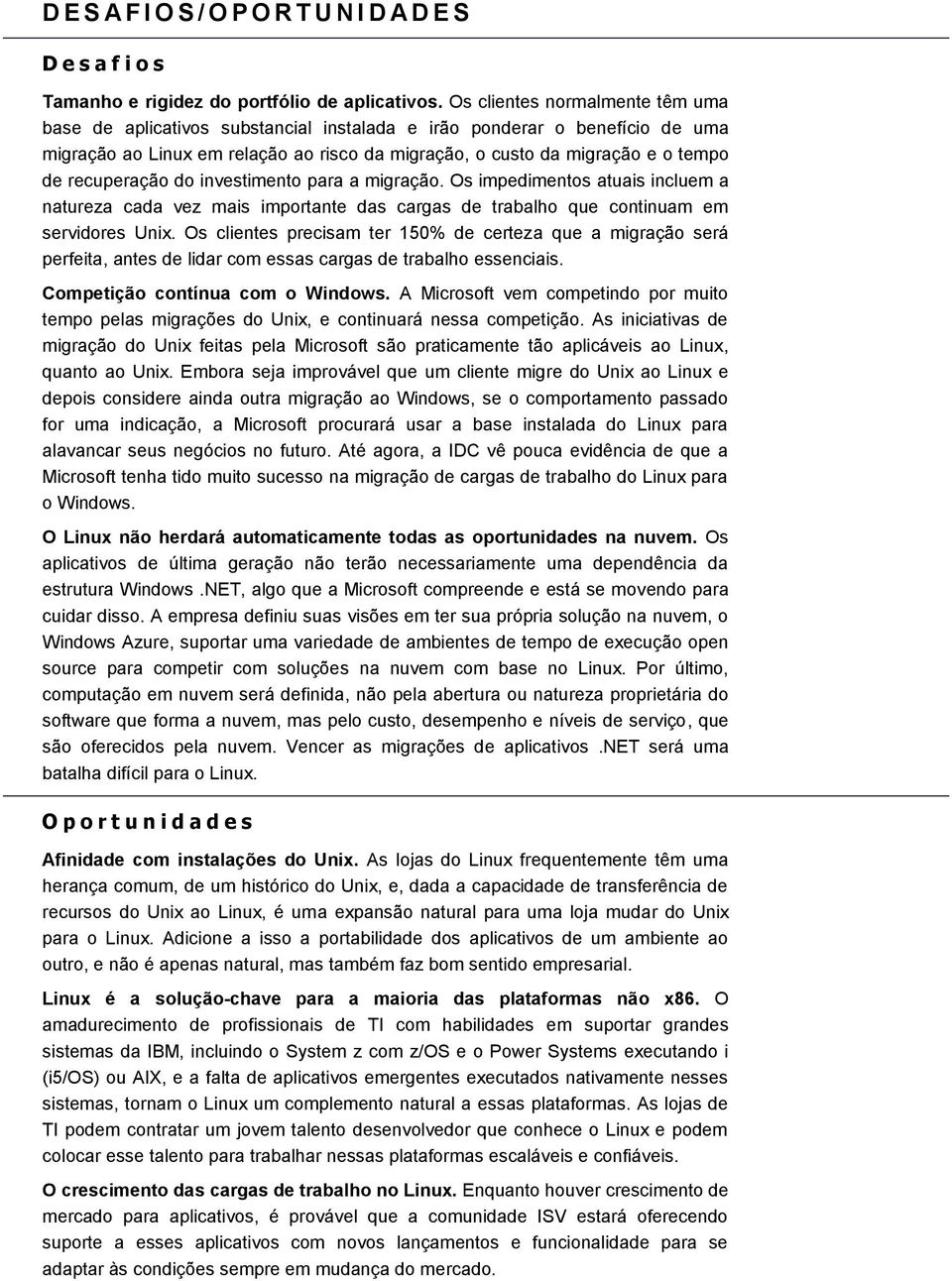 DESAFIOS/OPORTUNIDADES

Desafios

Tamanho e rigidez do portfólio de aplicativos. Os clientes normalmente têm uma base de aplicativos substancial instalada e irão ponderar o benefício de uma migração ao Linux em relação ao risco da migração, o custo da migração e o tempo de recuperação do investimento para a migração. Os impedimentos atuais incluem a natureza cada vez mais importante das cargas de trabalho que continuam em servidores Unix. Os clientes precisam ter 150% de certeza que a migração será perfeita, antes de lidar com essas cargas de trabalho essenciais.

Competição contínua com o Windows. A Microsoft vem competindo por muito tempo pelas migrações do Unix, e continuará nessa competição. As iniciativas de migração do Unix feitas pela Microsoft são praticamente tão aplicáveis ao Linux, quanto ao Unix. Embora seja improvável que um cliente migre do Unix ao Linux e depois considere ainda outra migração ao Windows, se o comportamento passado for uma indicação, a Microsoft procurará usar a base instalada do Linux para alavancar seus negócios no futuro. Até agora, a IDC vê pouca evidência de que a Microsoft tenha tido muito sucesso na migração de cargas de trabalho do Linux para o Windows.

O Linux não herdará automaticamente todas as oportunidades na nuvem. Os aplicativos de última geração não terão necessariamente uma dependência da estrutura Windows .NET, algo que a Microsoft compreende e está se movendo para cuidar disso. A empresa definiu suas visões em ter sua própria solução na nuvem, o Windows Azure, suportar uma variedade de ambientes de tempo de execução open source para competir com soluções na nuvem com base no Linux. Por último, computação em nuvem será definida, não pela abertura ou natureza proprietária do software que forma a nuvem, mas pelo custo, desempenho e níveis de serviço, que são oferecidos pela nuvem. Vencer as migrações de aplicativos .NET será uma batalha difícil para o Linux.

Oportunidades

Afinidade com instalações do Unix. As lojas do Linux frequentemente têm uma herança comum, de um histórico do Unix, e, dada a capacidade de transferência de recursos do Unix ao Linux, é uma expansão natural para uma loja mudar do Unix para o Linux. Adicione a isso a portabilidade dos aplicativos de um ambiente ao outro, e não é apenas natural, mas também faz bom sentido empresarial.

Linux é a solução-chave para a maioria das plataformas não x86. O amadurecimento de profissionais de TI com habilidades em suportar grandes sistemas da IBM, incluindo o System z com z/OS e o Power Systems executando i (i5/OS) ou AIX, e a falta de aplicativos emergentes executados nativamente nesses sistemas, tornam o Linux um complemento natural a essas plataformas. As lojas de TI podem contratar um jovem talento desenvolvedor que conhece o Linux e podem colocar esse talento para trabalhar nessas plataformas escaláveis e confiáveis.

O crescimento das cargas de trabalho no Linux. Enquanto houver crescimento de mercado para aplicativos, é provável que a comunidade ISV estará oferecendo suporte a esses aplicativos com novos lançamentos e funcionalidade para se adaptar às condições sempre em mudança do mercado.